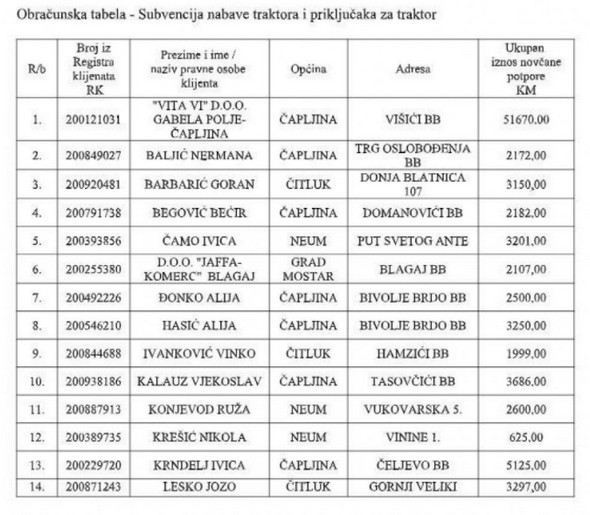 Obračunska tabela - Subvencija nabave traktora i priključaka za traktor

| R/b | Broj iz Registra klijenata RK | Prezime i ime / naziv pravne osobe klijenta | Općina | Adresa | Ukupan iznos novčane potpore KM |
|---|---|---|---|---|---|
| 1. | 200121031 | "VITA VI" D.O.O. GABELA POLJE-ČAPLJINA | ČAPLJINA | VIŠIĆI BB | 51670,00 |
| 2. | 200849027 | BALJIĆ NERMANA | ČAPLJINA | TRG OSLOBOĐENJA BB | 2172,00 |
| 3. | 200920481 | BARBARIĆ GORAN | ČITLUK | DONJA BLATNICA 107 | 3150,00 |
| 4. | 200791738 | BEGOVIĆ BEĆIR | ČAPLJINA | DOMANOVIĆI BB | 2182,00 |
| 5. | 200393856 | ČAMO IVICA | NEUM | PUT SVETOG ANTE | 3201,00 |
| 6. | 200255380 | D.O.O. "JAFFA-KOMERC" BLAGAJ | GRAD MOSTAR | BLAGAJ BB | 2107,00 |
| 7. | 200492226 | ĐONKO ALIJA | ČAPLJINA | BIVOLJE BRDO BB | 2500,00 |
| 8. | 200546210 | HASIĆ ALIJA | ČAPLJINA | BIVOLJE BRDO BB | 3250,00 |
| 9. | 200844688 | IVANKOVIĆ VINKO | ČITLUK | HAMZIĆI BB | 1999,00 |
| 10. | 200938186 | KALAUZ VJEKOSLAV | ČAPLJINA | TASOVČIĆI BB | 3686,00 |
| 11. | 200887913 | KONJEVOD RUŽA | NEUM | VUKOVARSKA 5. | 2600,00 |
| 12. | 200389735 | KREŠIĆ NIKOLA | NEUM | VININE 1. | 625,00 |
| 13. | 200229720 | KRNDELJ IVICA | ČAPLJINA | ČELJEVO BB | 5125,00 |
| 14. | 200871243 | LESKO JOZO | ČITLUK | GORNJI VELIKI | 3297,00 |